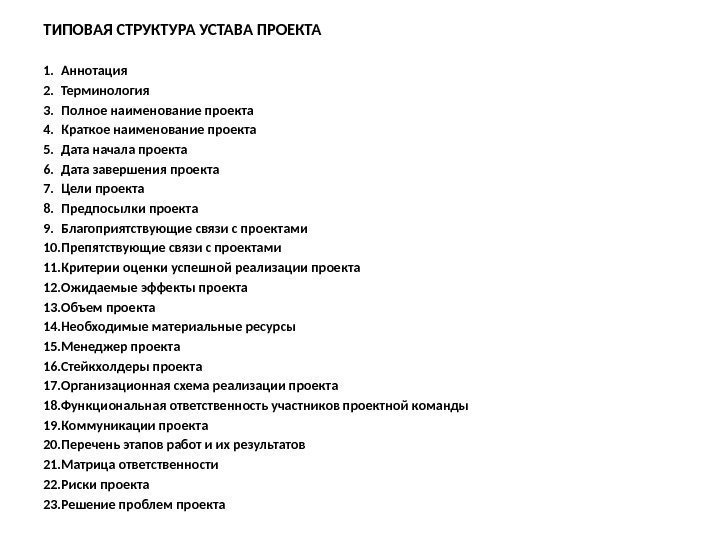 ТИПОВАЯ СТРУКТУРА УСТАВА ПРОЕКТА

1. Аннотация
2. Терминология
3. Полное наименование проекта
4. Краткое наименование проекта
5. Дата начала проекта
6. Дата завершения проекта
7. Цели проекта
8. Предпосылки проекта
9. Благоприятствующие связи с проектами
10.Препятствующие связи с проектами
11.Критерии оценки успешной реализации проекта
12.Ожидаемые эффекты проекта
13.Объем проекта
14.Необходимые материальные ресурсы
15.Менеджер проекта
16.Стейкхолдеры проекта
17.Организационная схема реализации проекта
18.Функциональная ответственность участников проектной команды
19.Коммуникации проекта
20.Перечень этапов работ и их результатов
21.Матрица ответственности
22.Риски проекта
23.Решение проблем проекта